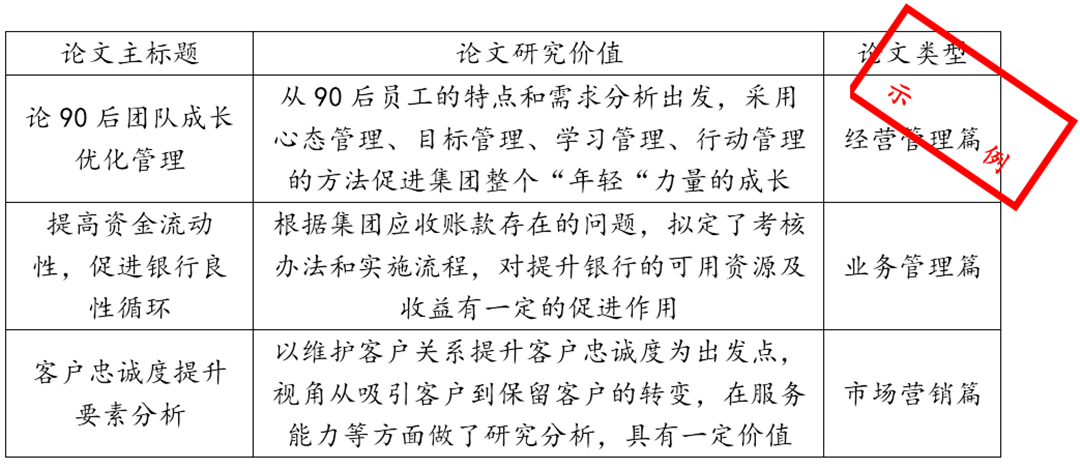 | 论文主标题 | 论文研究价值 | 论文类型 |
|---|---|---|
| 论 90 后团队成长优化管理 | 从 90 后员工的特点和需求分析出发，采用心态管理、目标管理、学习管理、行动管理的方法促进集团整个“年轻“力量的成长 | 经营管理篇 |
| 提高资金流动性，促进银行良性循环 | 根据集团应收账款存在的问题，拟定了考核办法和实施流程，对提升银行的可用资源及收益有一定的促进作用 | 业务管理篇 |
| 客户忠诚度提升要素分析 | 以维护客户关系提升客户忠诚度为出发点，视角从吸引客户到保留客户的转变，在服务能力等方面做了研究分析，具有一定价值 | 市场营销篇 |

示例